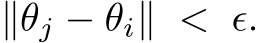 $\|\theta_j - \theta_i\| < \epsilon.$